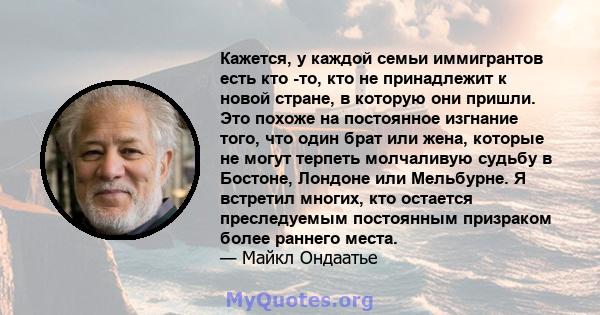 Кажется, у каждой семьи иммигрантов есть кто -то, кто не принадлежит к новой стране, в которую они пришли. Это похоже на постоянное изгнание того, что один брат или жена, которые не могут терпеть молчаливую судьбу в Бостоне, Лондоне или Мельбурне. Я встретил многих, кто остается преследуемым постоянным призраком более раннего места.
— Майкл Ондаатье

MyQuotes.org